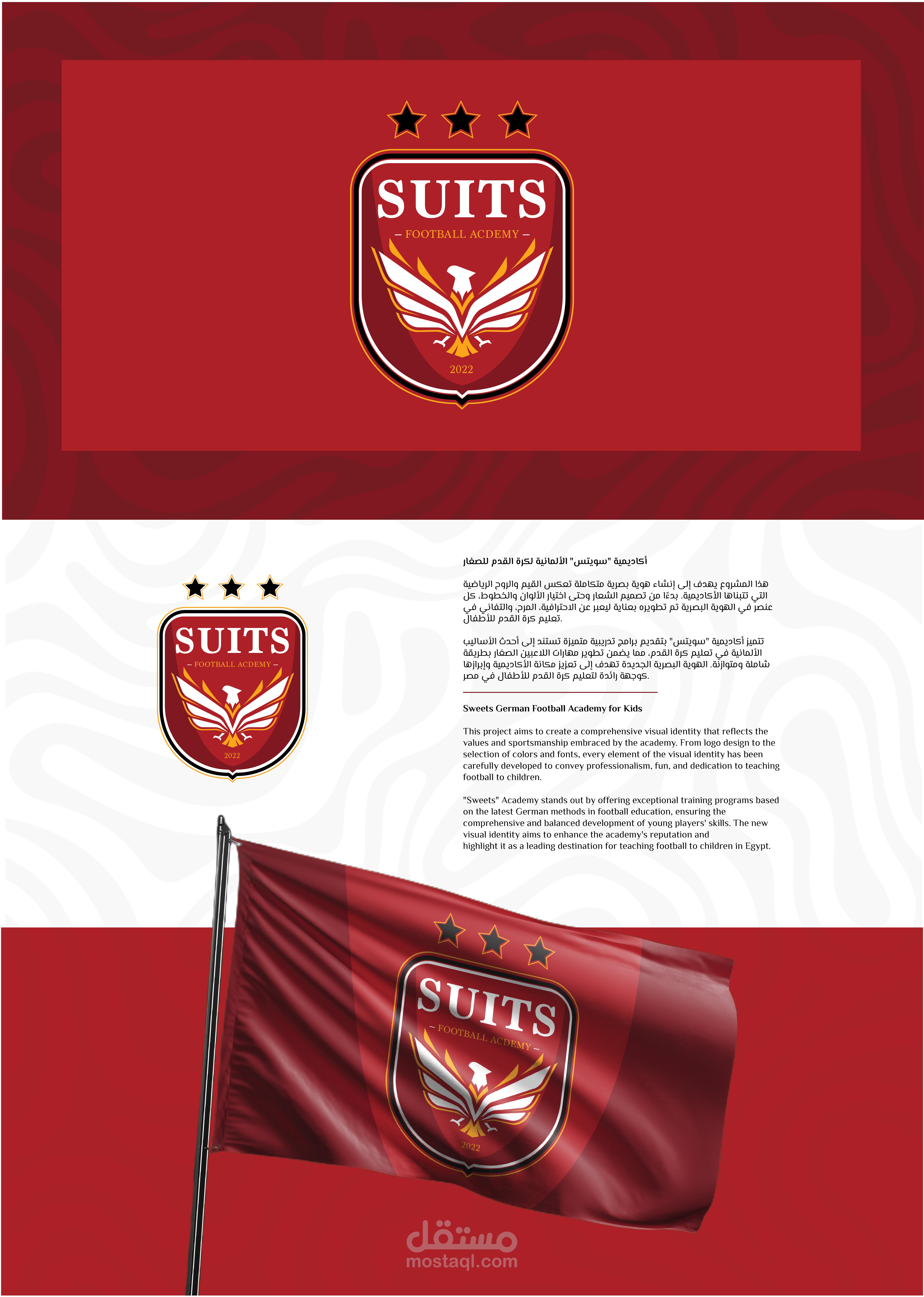 SUITS
- FOOTBALL ACDEMY -
2022

SUITS
- FOOTBALL ACDEMY -
2022

أكاديمية "سويتس" الألمانية لكرة القدم للصغار

هذا المشروع يهدف إلى إنشاء هوية بصرية متكاملة تعكس القيم والروح الرياضية التي تتبناها الأكاديمية. بدءًا من تصميم الشعار وحتى اختيار الألوان والخطوط، كل عنصر في الهوية البصرية تم تطويره بعناية ليعبر عن الاحترافية، المرح، والتفاني في تعليم كرة القدم للأطفال.

تتميز أكاديمية "سويتس" بتقديم برامج تدريبية متميزة تستند إلى أحدث الأساليب الألمانية في تعليم كرة القدم، مما يضمن تطوير مهارات اللاعبين الصغار بطريقة شاملة ومتوازنة. الهوية البصرية الجديدة تهدف إلى تعزيز مكانة الأكاديمية وإبرازها كوجهة رائدة لتعليم كرة القدم للأطفال في مصر.

Sweets German Football Academy for Kids

This project aims to create a comprehensive visual identity that reflects the values and sportsmanship embraced by the academy. From logo design to the selection of colors and fonts, every element of the visual identity has been carefully developed to convey professionalism, fun, and dedication to teaching football to children.

"Sweets" Academy stands out by offering exceptional training programs based on the latest German methods in football education, ensuring the comprehensive and balanced development of young players' skills. The new visual identity aims to enhance the academy's reputation and highlight it as a leading destination for teaching football to children in Egypt.

SUITS
- FOOTBALL ACDEMY -
2022

مستقل
mostaql.com